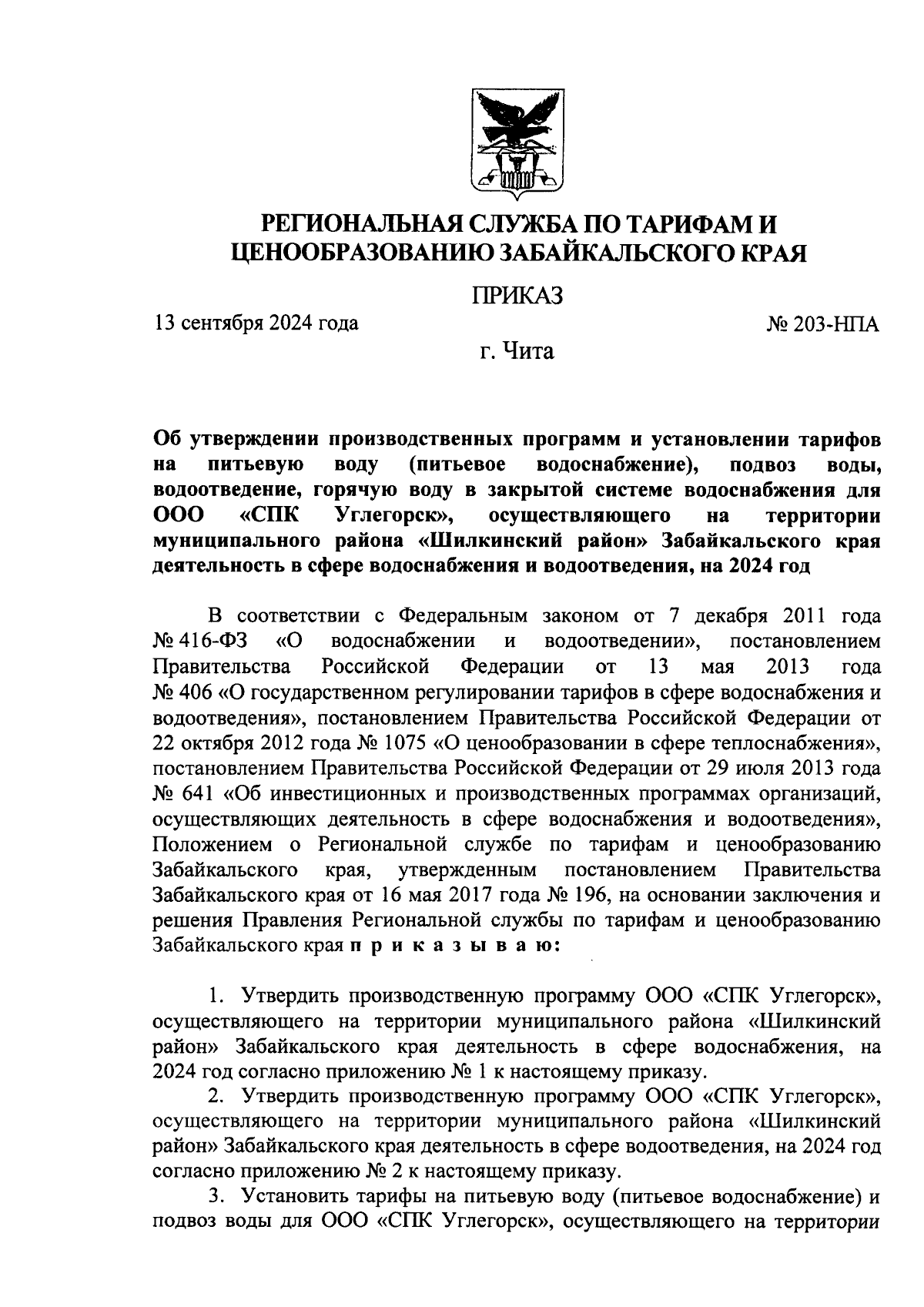 РЕГИОНАЛЬНАЯ СЛУЖБА ПО ТАРИФАМ И ЦЕНООБРАЗОВАНИЮ ЗАБАЙКАЛЬСКОГО КРАЯ

ПРИКАЗ

13 сентября 2024 года

№ 203-НПА

г. Чита

Об утверждении производственных программ и установлении тарифов на питьевую воду (питьевое водоснабжение), подвоз воды, водоотведение, горячую воду в закрытой системе водоснабжения для ООО «СПК Углегорск», осуществляющего на территории муниципального района «Шилкинский район» Забайкальского края деятельность в сфере водоснабжения и водоотведения, на 2024 год

В соответствии с Федеральным законом от 7 декабря 2011 года № 416-ФЗ «О водоснабжении и водоотведении», постановлением Правительства Российской Федерации от 13 мая 2013 года № 406 «О государственном регулировании тарифов в сфере водоснабжения и водоотведения», постановлением Правительства Российской Федерации от 22 октября 2012 года № 1075 «О ценообразовании в сфере теплоснабжения», постановлением Правительства Российской Федерации от 29 июля 2013 года № 641 «Об инвестиционных и производственных программах организаций, осуществляющих деятельность в сфере водоснабжения и водоотведения», Положением о Региональной службе по тарифам и ценообразованию Забайкальского края, утвержденным постановлением Правительства Забайкальского края от 16 мая 2017 года № 196, на основании заключения и решения Правления Региональной службы по тарифам и ценообразованию Забайкальского края п р и к а з ы в а ю:

1. Утвердить производственную программу ООО «СПК Углегорск», осуществляющего на территории муниципального района «Шилкинский район» Забайкальского края деятельность в сфере водоснабжения, на 2024 год согласно приложению № 1 к настоящему приказу.

2. Утвердить производственную программу ООО «СПК Углегорск», осуществляющего на территории муниципального района «Шилкинский район» Забайкальского края деятельность в сфере водоотведения, на 2024 год согласно приложению № 2 к настоящему приказу.

3. Установить тарифы на питьевую воду (питьевое водоснабжение) и подвоз воды для ООО «СПК Углегорск», осуществляющего на территории